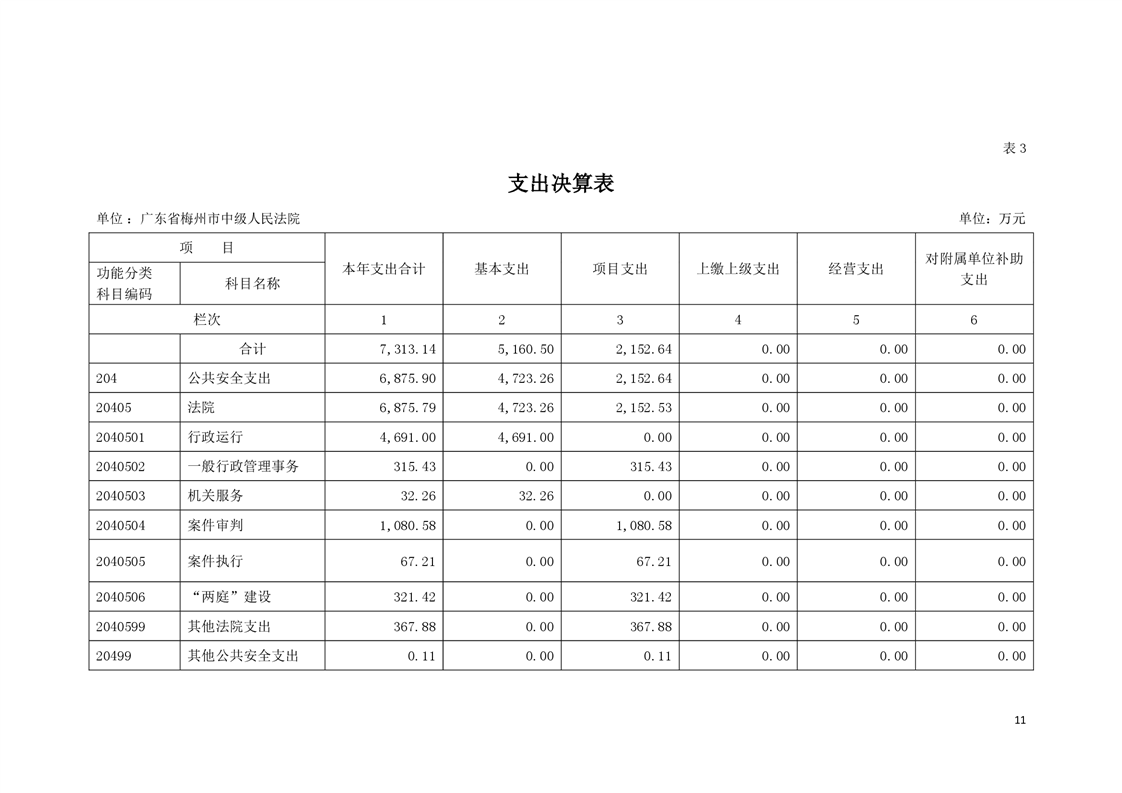 表 3

支出决算表

单位：广东省梅州市中级人民法院

单位：万元

| 项 目 | | 本年支出合计 | 基本支出 | 项目支出 | 上缴上级支出 | 经营支出 | 对附属单位补助支出 |
|---|---|---|---|---|---|---|---|
| 功能分类科目编码 | 科目名称 | | | | | | |
| 栏次 | | 1 | 2 | 3 | 4 | 5 | 6 |
| | 合计 | 7,313.14 | 5,160.50 | 2,152.64 | 0.00 | 0.00 | 0.00 |
| 204 | 公共安全支出 | 6,875.90 | 4,723.26 | 2,152.64 | 0.00 | 0.00 | 0.00 |
| 20405 | 法院 | 6,875.79 | 4,723.26 | 2,152.53 | 0.00 | 0.00 | 0.00 |
| 2040501 | 行政运行 | 4,691.00 | 4,691.00 | 0.00 | 0.00 | 0.00 | 0.00 |
| 2040502 | 一般行政管理事务 | 315.43 | 0.00 | 315.43 | 0.00 | 0.00 | 0.00 |
| 2040503 | 机关服务 | 32.26 | 32.26 | 0.00 | 0.00 | 0.00 | 0.00 |
| 2040504 | 案件审判 | 1,080.58 | 0.00 | 1,080.58 | 0.00 | 0.00 | 0.00 |
| 2040505 | 案件执行 | 67.21 | 0.00 | 67.21 | 0.00 | 0.00 | 0.00 |
| 2040506 | “两庭”建设 | 321.42 | 0.00 | 321.42 | 0.00 | 0.00 | 0.00 |
| 2040599 | 其他法院支出 | 367.88 | 0.00 | 367.88 | 0.00 | 0.00 | 0.00 |
| 20499 | 其他公共安全支出 | 0.11 | 0.00 | 0.11 | 0.00 | 0.00 | 0.00 |

11